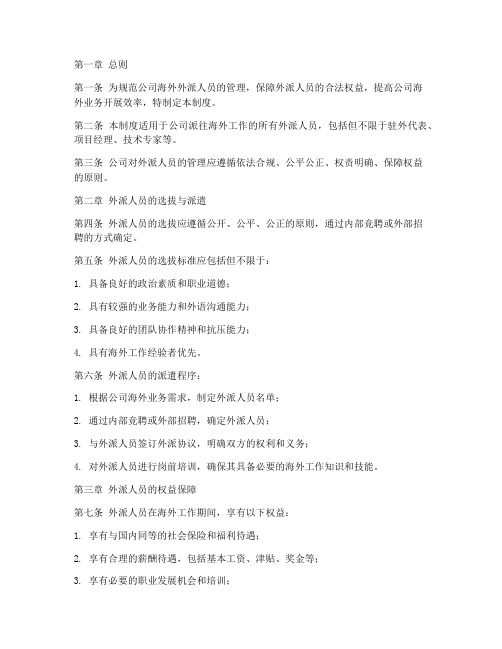 第一章 总则

第一条 为规范公司海外外派人员的管理，保障外派人员的合法权益，提高公司海外业务开展效率，特制定本制度。

第二条 本制度适用于公司派往海外工作的所有外派人员，包括但不限于驻外代表、项目经理、技术专家等。

第三条 公司对外派人员的管理应遵循依法合规、公平公正、权责明确、保障权益的原则。

第二章 外派人员的选拔与派遣

第四条 外派人员的选拔应遵循公开、公平、公正的原则，通过内部竞聘或外部招聘的方式确定。

第五条 外派人员的选拔标准应包括但不限于：

1. 具备良好的政治素质和职业道德；

2. 具有较强的业务能力和外语沟通能力；

3. 具备良好的团队协作精神和抗压能力；

4. 具有海外工作经验者优先。

第六条 外派人员的派遣程序：

1. 根据公司海外业务需求，制定外派人员名单；

2. 通过内部竞聘或外部招聘，确定外派人员；

3. 与外派人员签订外派协议，明确双方的权利和义务；

4. 对外派人员进行岗前培训，确保其具备必要的海外工作知识和技能。

第三章 外派人员的权益保障

第七条 外派人员在海外工作期间，享有以下权益：

1. 享有与国内同等的社会保险和福利待遇；

2. 享有合理的薪酬待遇，包括基本工资、津贴、奖金等；

3. 享有必要的职业发展机会和培训；